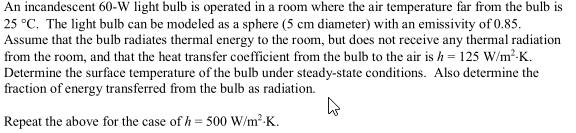 An incandescent 60-W light bulb is operated in a room where the air temperature far from the bulb is 25 °C. The light bulb can be modeled as a sphere (5 cm diameter) with an emissivity of 0.85. Assume that the bulb radiates thermal energy to the room, but does not receive any thermal radiation from the room, and that the heat transfer coefficient from the bulb to the air is $h = 125$ W/m$^2$·K. Determine the surface temperature of the bulb under steady-state conditions. Also determine the fraction of energy transferred from the bulb as radiation.

Repeat the above for the case of $h = 500$ W/m$^2$·K.